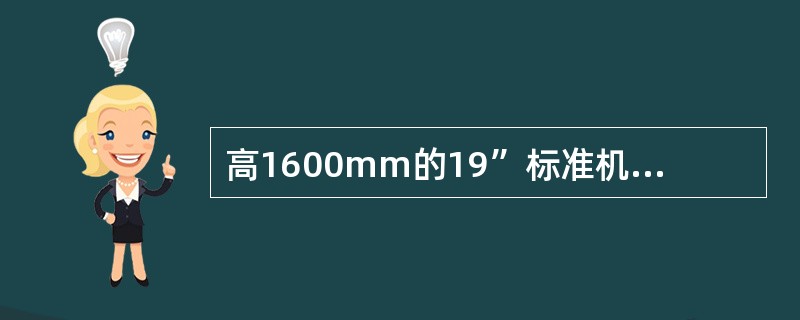 高1600mm的19”标准机...